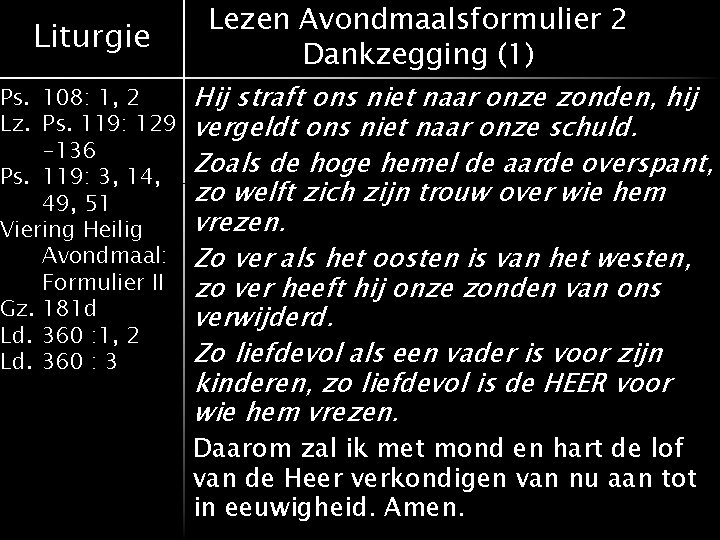 Liturgie

Ps. 108: 1, 2
Lz. Ps. 119: 129 -136
Ps. 119: 3, 14, 49, 51
Viering Heilig Avondmaal: Formulier II
Gz. 181d
Ld. 360 :1, 2
Ld. 360 : 3

Lezen Avondmaalsformulier 2
Dankzegging (1)

Hij straft ons niet naar onze zonden, hij vergeldt ons niet naar onze schuld.

Zoals de hoge hemel de aarde overspant, zo welft zich zijn trouw over wie hem vrezen.

Zo ver als het oosten is van het westen, zo ver heeft hij onze zonden van ons verwijderd.

Zo liefdevol als een vader is voor zijn kinderen, zo liefdevol is de HEER voor wie hem vrezen.

Daarom zal ik met mond en hart de lof van de Heer verkondigen van nu aan tot in eeuwigheid. Amen.